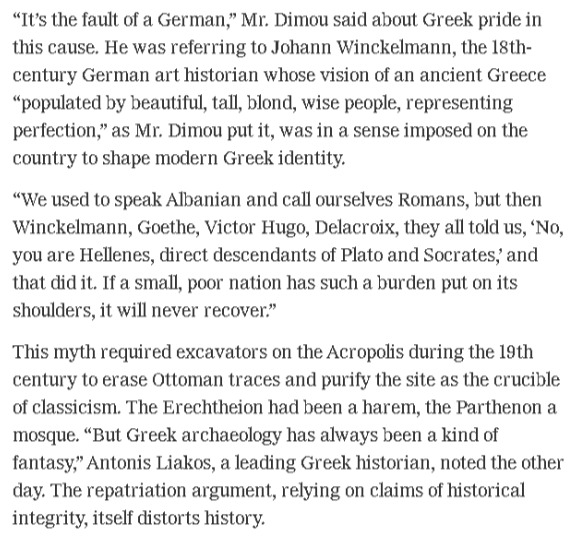 “It’s the fault of a German,” Mr. Dimou said about Greek pride in this cause. He was referring to Johann Winckelmann, the 18th-century German art historian whose vision of an ancient Greece “populated by beautiful, tall, blond, wise people, representing perfection,” as Mr. Dimou put it, was in a sense imposed on the country to shape modern Greek identity.

“We used to speak Albanian and call ourselves Romans, but then Winckelmann, Goethe, Victor Hugo, Delacroix, they all told us, ‘No, you are Hellenes, direct descendants of Plato and Socrates,’ and that did it. If a small, poor nation has such a burden put on its shoulders, it will never recover.”

This myth required excavators on the Acropolis during the 19th century to erase Ottoman traces and purify the site as the crucible of classicism. The Erechtheion had been a harem, the Parthenon a mosque. “But Greek archaeology has always been a kind of fantasy,” Antonis Liakos, a leading Greek historian, noted the other day. The repatriation argument, relying on claims of historical integrity, itself distorts history.